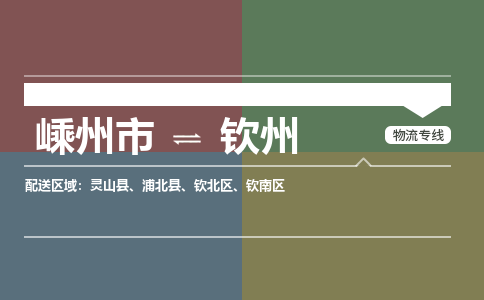 嵊州市 ⇌ 钦州

物流专线

配送区域：灵山县、浦北县、钦北区、钦南区